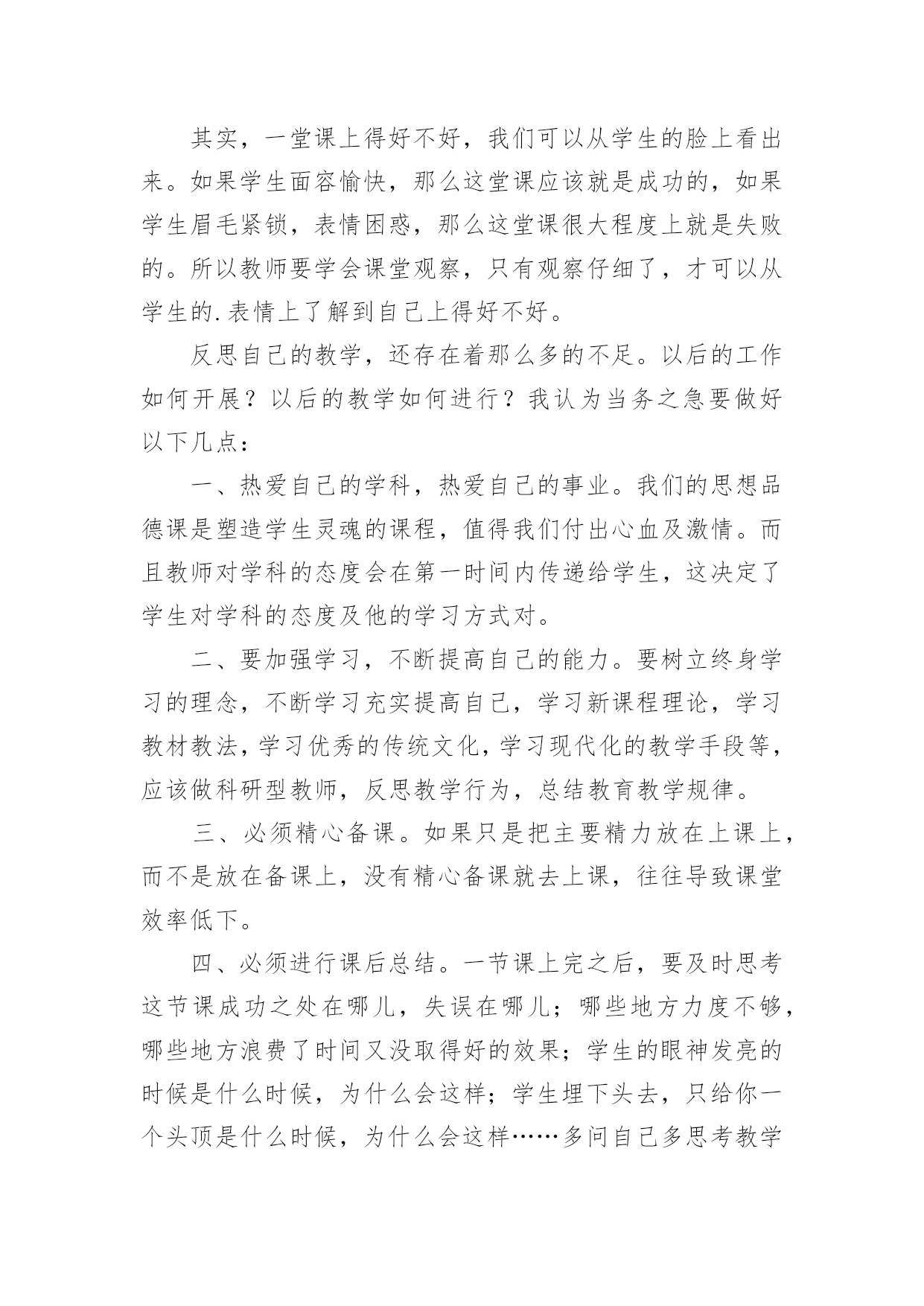 其实，一堂课上得好不好，我们可以从学生的脸上看出来。如果学生面容愉快，那么这堂课应该就是成功的，如果学生眉毛紧锁，表情困惑，那么这堂课很大程度上就是失败的。所以教师要学会课堂观察，只有观察仔细了，才可以从学生的.表情上了解到自己上得好不好。

反思自己的教学，还存在着那么多的不足。以后的工作如何开展？以后的教学如何进行？我认为当务之急要做好以下几点：

一、热爱自己的学科，热爱自己的事业。我们的思想品德课是塑造学生灵魂的课程，值得我们付出心血及激情。而且教师对学科的态度会在第一时间内传递给学生，这决定了学生对学科的态度及他的学习方式对。

二、要加强学习，不断提高自己的能力。要树立终身学习的理念，不断学习充实提高自己，学习新课程理论，学习教材教法，学习优秀的传统文化，学习现代化的教学手段等，应该做科研型教师，反思教学行为，总结教育教学规律。

三、必须精心备课。如果只是把主要精力放在上课上，而不是放在备课上，没有精心备课就去上课，往往导致课堂效率低下。

四、必须进行课后总结。一节课上完之后，要及时思考这节课成功之处在哪儿，失误在哪儿；哪些地方力度不够，哪些地方浪费了时间又没取得好的效果；学生的眼神发亮的时候是什么时候，为什么会这样；学生埋下头去，只给你一个头顶是什么时候，为什么会这样……多问自己多思考教学